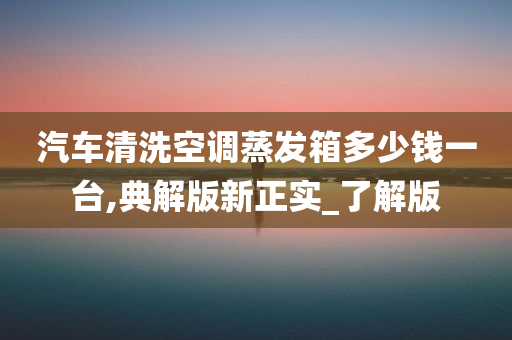 汽车清洗空调蒸发箱多少钱一台,典解版新正实_了解版